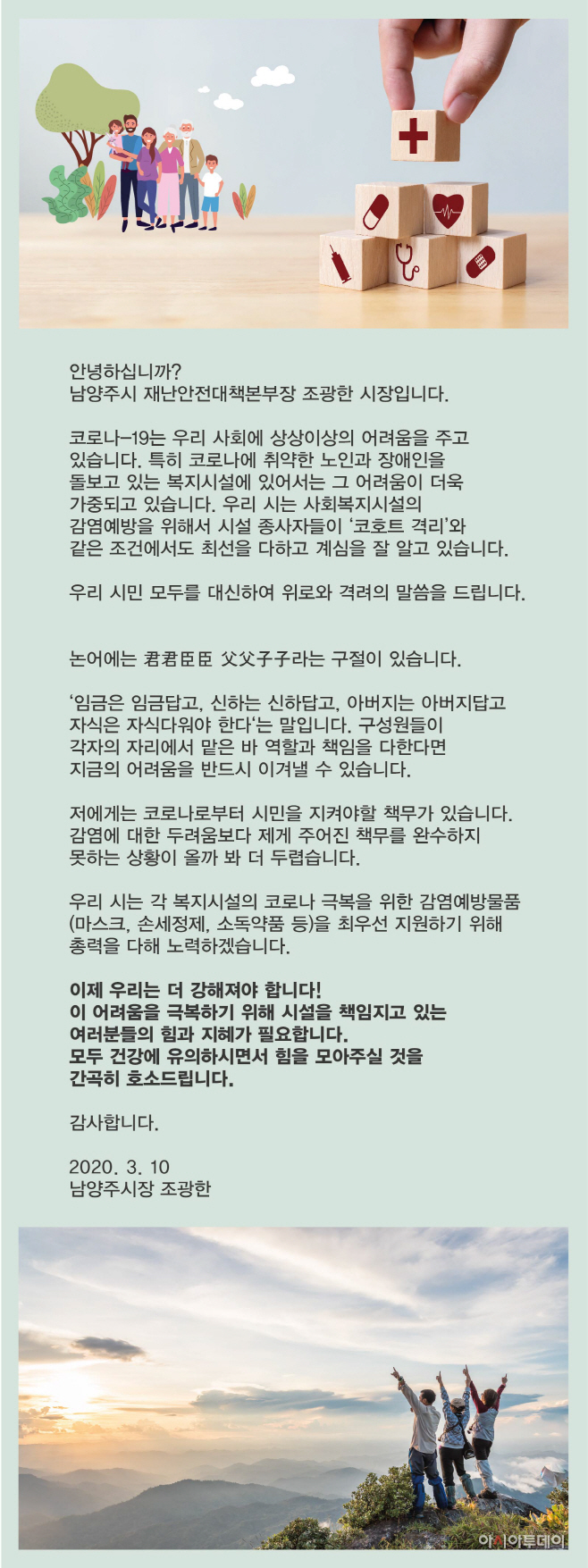 안녕하십니까?
남양주시 재난안전대책본부장 조광한 시장입니다.

코로나-19는 우리 사회에 상상이상의 어려움을 주고 있습니다. 특히 코로나에 취약한 노인과 장애인을 돌보고 있는 복지시설에 있어서는 그 어려움이 더욱 가중되고 있습니다. 우리 시는 사회복지시설의 감염예방을 위해서 시설 종사자들이 '코호트 격리'와 같은 조건에서도 최선을 다하고 계심을 잘 알고 있습니다.

우리 시민 모두를 대신하여 위로와 격려의 말씀을 드립니다.

논어에는 君君臣臣 父父子子라는 구절이 있습니다.

'임금은 임금답고, 신하는 신하답고, 아버지는 아버지답고 자식은 자식다워야 한다'는 말입니다. 구성원들이 각자의 자리에서 맡은 바 역할과 책임을 다한다면 지금의 어려움을 반드시 이겨낼 수 있습니다.

저에게는 코로나로부터 시민을 지켜야할 책무가 있습니다. 감염에 대한 두려움보다 제게 주어진 책무를 완수하지 못하는 상황이 올까 봐 더 두렵습니다.

우리 시는 각 복지시설의 코로나 극복을 위한 감염예방물품 (마스크, 손세정제, 소독약품 등)을 최우선 지원하기 위해 총력을 다해 노력하겠습니다.

이제 우리는 더 강해져야 합니다!
이 어려움을 극복하기 위해 시설을 책임지고 있는 여러분들의 힘과 지혜가 필요합니다.
모두 건강에 유의하시면서 힘을 모아주실 것을 간곡히 호소드립니다.

감사합니다.

2020. 3. 10
남양주시장 조광한

아시아투데이